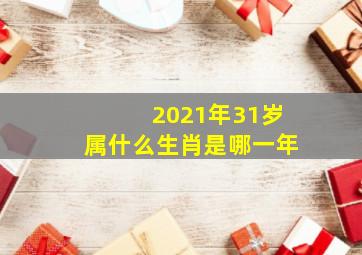 2021年31岁
属什么生肖是哪一年